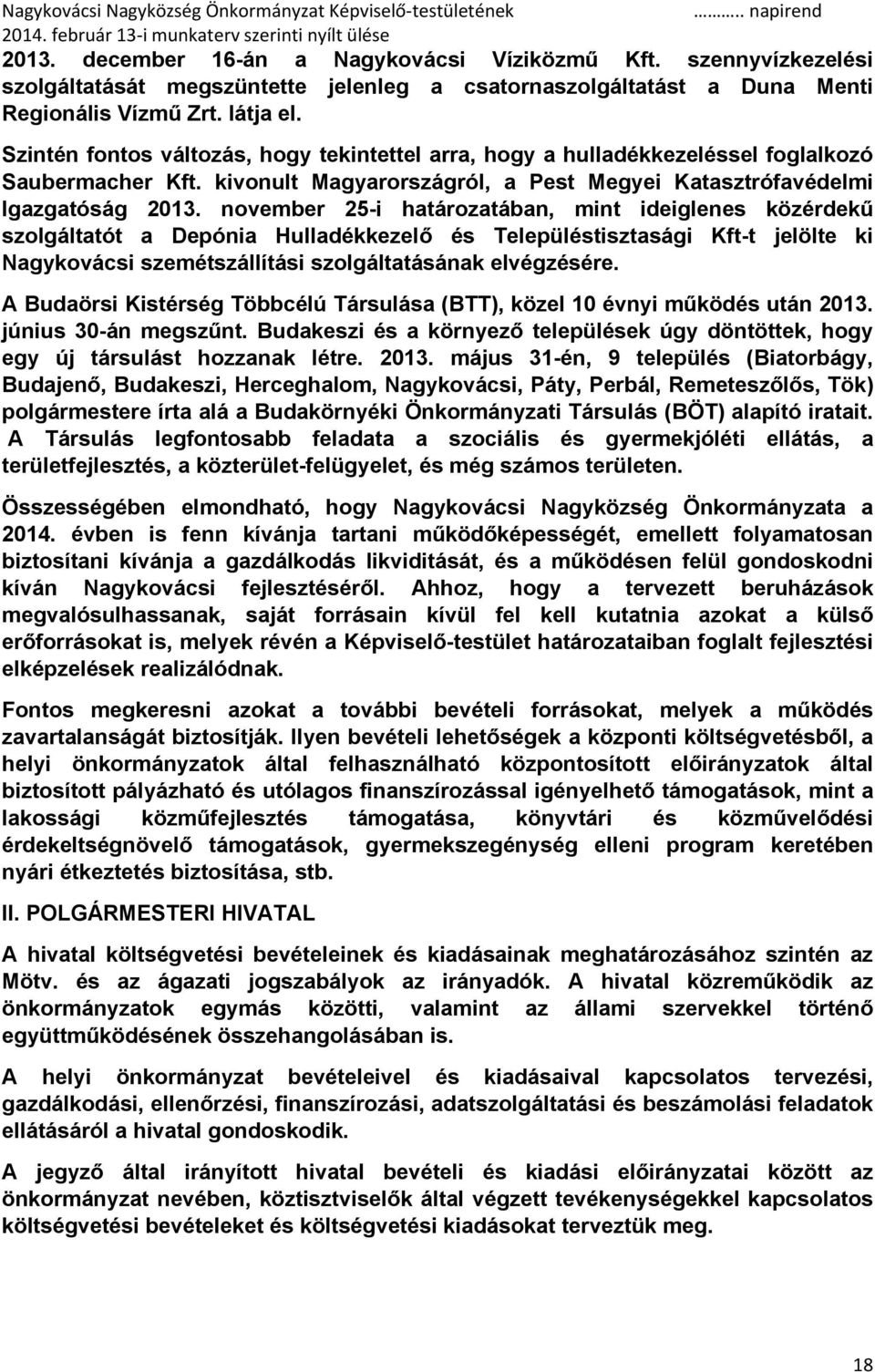 Nagykovácsi Nagyközség Önkormányzat Képviselő-testületének ……... napirend
2014. február 13-i munkaterv szerinti nyílt ülése

2013. december 16-án a Nagykovácsi Víziközmű Kft. szennyvízkezelési szolgáltatását megszüntette jelenleg a csatornaszolgáltatást a Duna Menti Regionális Vízmű Zrt. látja el.

Szintén fontos változás, hogy tekintettel arra, hogy a hulladékkezeléssel foglalkozó Saubermacher Kft. kivonult Magyarországról, a Pest Megyei Katasztrófavédelmi Igazgatóság 2013. november 25-i határozatában, mint ideiglenes közérdekű szolgáltatót a Depónia Hulladékkezelő és Településtisztasági Kft-t jelölte ki Nagykovácsi szemétszállítási szolgáltatásának elvégzésére.

A Budaörsi Kistérség Többcélú Társulása (BTT), közel 10 évnyi működés után 2013. június 30-án megszűnt. Budakeszi és a környező települések úgy döntöttek, hogy egy új társulást hozzanak létre. 2013. május 31-én, 9 település (Biatorbágy, Budajenő, Budakeszi, Herceghalom, Nagykovácsi, Páty, Perbál, Remeteszőlős, Tök) polgármestere írta alá a Budakörnyéki Önkormányzati Társulás (BÖT) alapító iratait. A Társulás legfontosabb feladata a szociális és gyermekjóléti ellátás, a területfejlesztés, a közterület-felügyelet, és még számos területen.

Összességében elmondható, hogy Nagykovácsi Nagyközség Önkormányzata a 2014. évben is fenn kívánja tartani működőképességét, emellett folyamatosan biztosítani kívánja a gazdálkodás likviditását, és a működésen felül gondoskodni kíván Nagykovácsi fejlesztéséről. Ahhoz, hogy a tervezett beruházások megvalósulhassanak, saját forrásain kívül fel kell kutatnia azokat a külső erőforrásokat is, melyek révén a Képviselő-testület határozataiban foglalt fejlesztési elképzelések realizálódnak.

Fontos megkeresni azokat a további bevételi forrásokat, melyek a működés zavartalanságát biztosítják. Ilyen bevételi lehetőségek a központi költségvetésből, a helyi önkormányzatok által felhasználható központosított előirányzatok által biztosított pályázható és utólagos finanszírozással igényelhető támogatások, mint a lakossági közműfejlesztés támogatása, könyvtári és közművelődési érdekeltségnövelő támogatások, gyermekszegénység elleni program keretében nyári étkeztetés biztosítása, stb.

II. POLGÁRMESTERI HIVATAL

A hivatal költségvetési bevételeinek és kiadásainak meghatározásához szintén az Mötv. és az ágazati jogszabályok az irányadók. A hivatal közreműködik az önkormányzatok egymás közötti, valamint az állami szervekkel történő együttműködésének összehangolásában is.

A helyi önkormányzat bevételeivel és kiadásaival kapcsolatos tervezési, gazdálkodási, ellenőrzési, finanszírozási, adatszolgáltatási és beszámolási feladatok ellátásáról a hivatal gondoskodik.

A jegyző által irányított hivatal bevételi és kiadási előirányzatai között az önkormányzat nevében, köztisztviselők által végzett tevékenységekkel kapcsolatos költségvetési bevételeket és költségvetési kiadásokat terveztük meg.

18